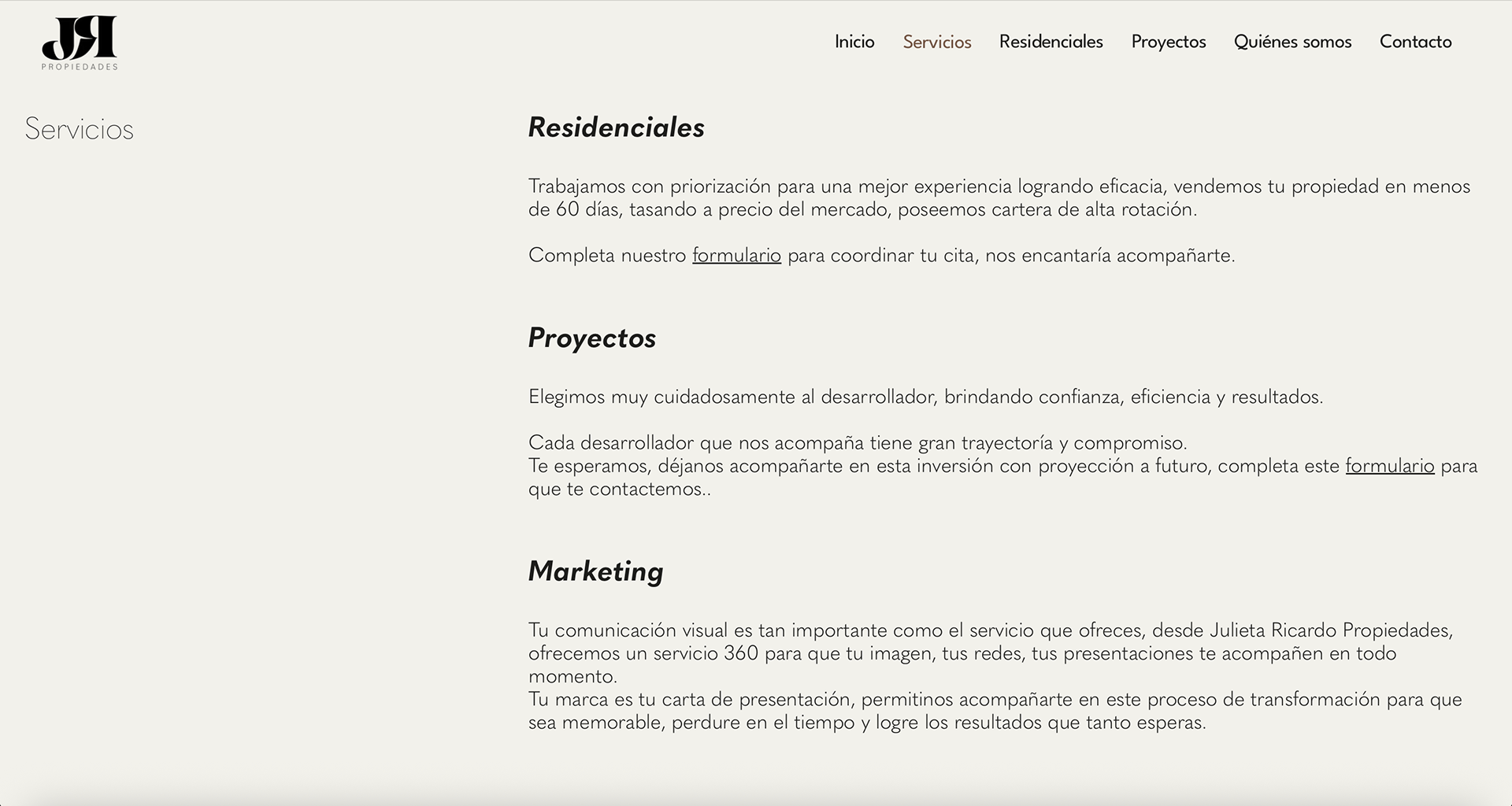 JR
PROPIEDADES

Inicio Servicios Residenciales Proyectos Quiénes somos Contacto

Servicios

Residenciales

Trabajamos con priorización para una mejor experiencia logrando eficacia, vendemos tu propiedad en menos de 60 días, tasando a precio del mercado, poseemos cartera de alta rotación.

Completa nuestro formulario para coordinar tu cita, nos encantaría acompañarte.

Proyectos

Elegimos muy cuidadosamente al desarrollador, brindando confianza, eficiencia y resultados.

Cada desarrollador que nos acompaña tiene gran trayectoría y compromiso.
Te esperamos, déjanos acompañarte en esta inversión con proyección a futuro, completa este formulario para que te contactemos..

Marketing

Tu comunicación visual es tan importante como el servicio que ofreces, desde Julieta Ricardo Propiedades, ofrecemos un servicio 360 para que tu imagen, tus redes, tus presentaciones te acompañen en todo momento.
Tu marca es tu carta de presentación, permitinos acompañarte en este proceso de transformación para que sea memorable, perdure en el tiempo y logre los resultados que tanto esperas.